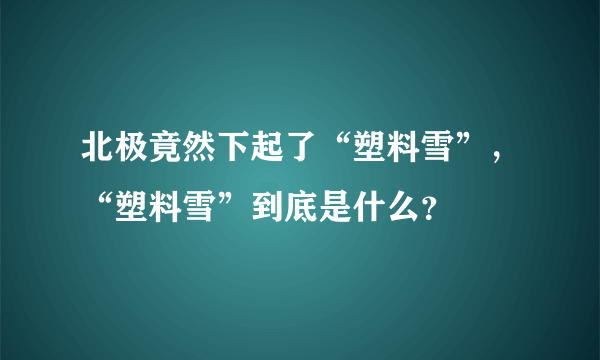 北极竟然下起了“塑料雪”，“塑料雪”到底是什么？